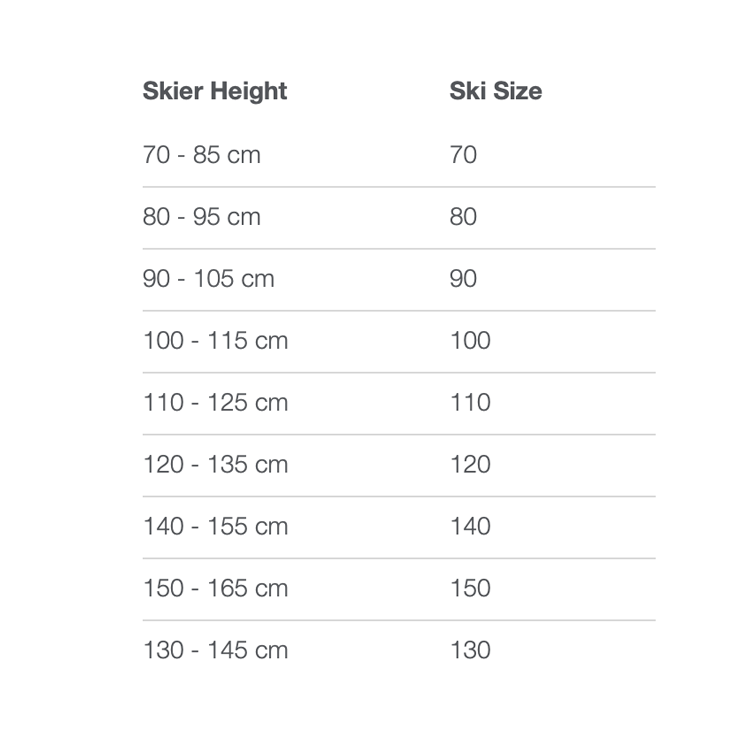 | Skier Height | Ski Size |
|---|---|
| 70 - 85 cm | 70 |
| 80 - 95 cm | 80 |
| 90 - 105 cm | 90 |
| 100 - 115 cm | 100 |
| 110 - 125 cm | 110 |
| 120 - 135 cm | 120 |
| 140 - 155 cm | 140 |
| 150 - 165 cm | 150 |
| 130 - 145 cm | 130 |